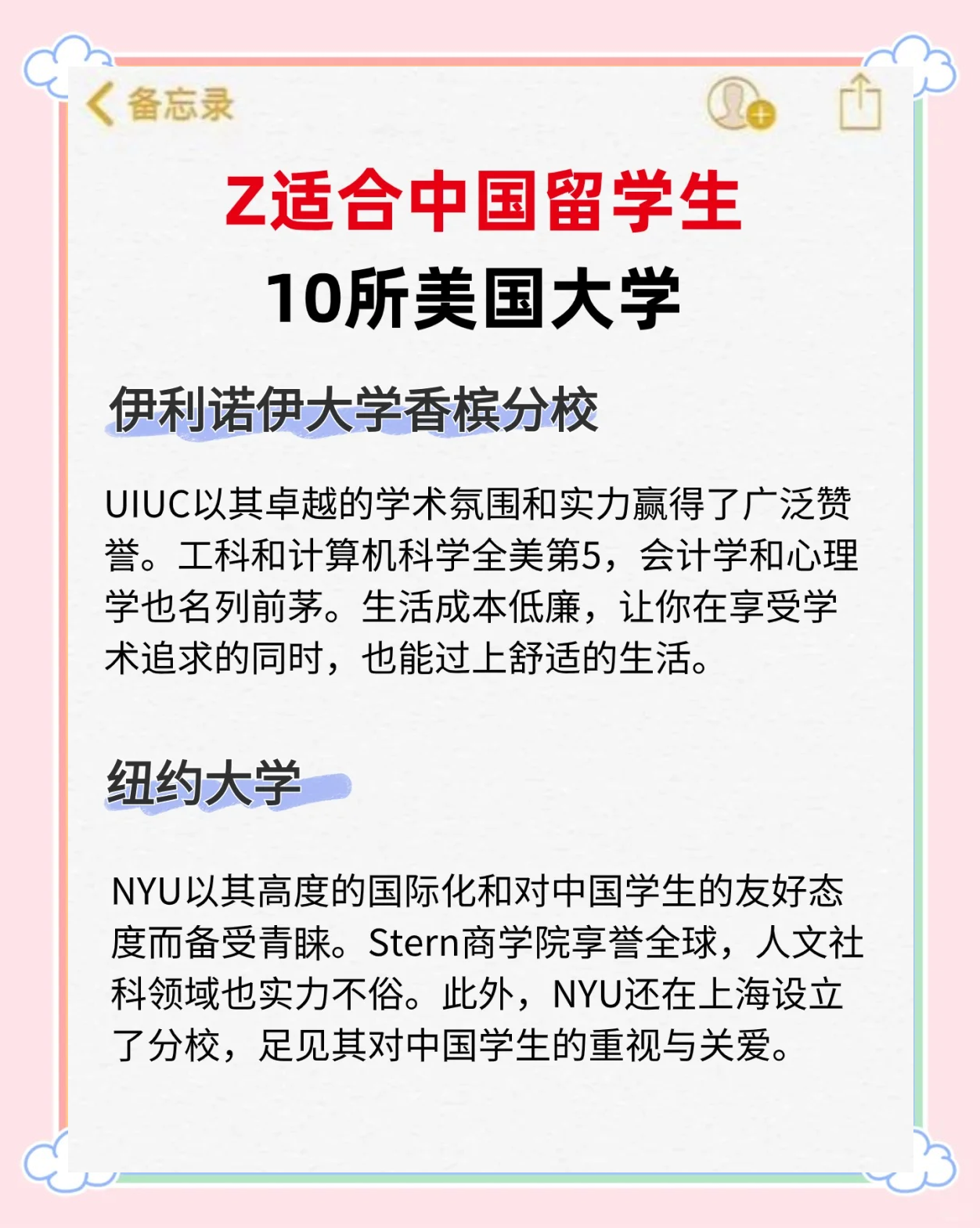 备忘录

Z适合中国留学生
10所美国大学

伊利诺伊大学香槟分校

UIUC以其卓越的学术氛围和实力赢得了广泛赞誉。工科和计算机科学全美第5，会计学和心理学也名列前茅。生活成本低廉，让你在享受学术追求的同时，也能过上舒适的生活。

纽约大学

NYU以其高度的国际化和对中国学生的友好态度而备受青睐。Stern商学院享誉全球，人文社科领域也实力不俗。此外，NYU还在上海设立了分校，足见其对中国学生的重视与关爱。